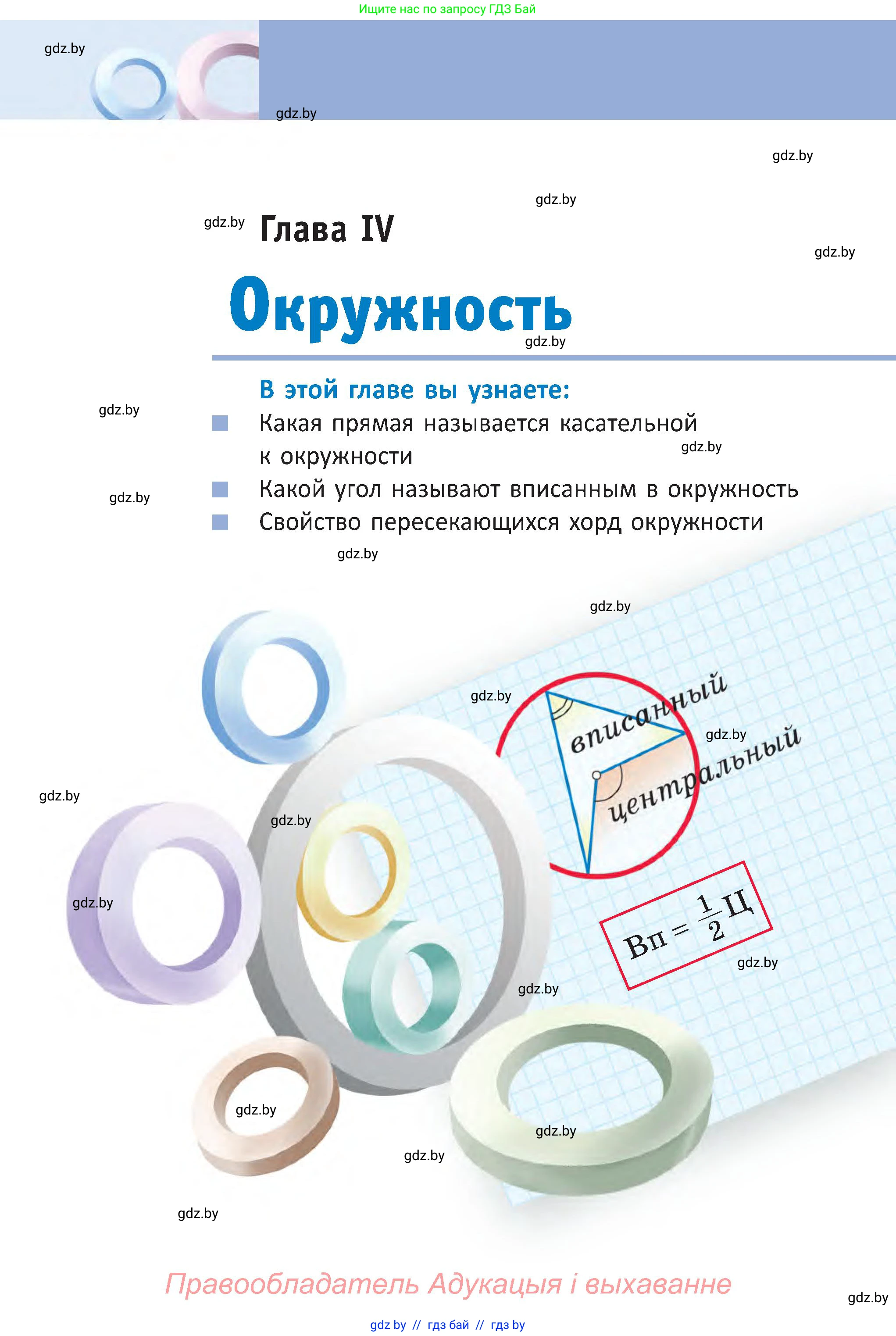 Ищите нас по запросу ГДЗ Бай

gdz.by

gdz.by

gdz.by

gdz.by

gdz.by

Глава IV

gdz.by

Окружность

gdz.by

В этой главе вы узнаете:

gdz.by

Какая прямая называется касательной к окружности

gdz.by

gdz.by

Какой угол называют вписанным в окружность

Свойство пересекающихся хорд окружности

gdz.by

gdz.by

gdz.by

вписанный

gdz.by

центральный

gdz.by

gdz.by

gdz.by

$Вп = \frac{1}{2}Ц$

gdz.by

gdz.by

gdz.by

gdz.by

gdz.by

gdz.by

Правообладатель Адукацыя і выхаванне

gdz.by

gdz by // гдз бай // гдз by